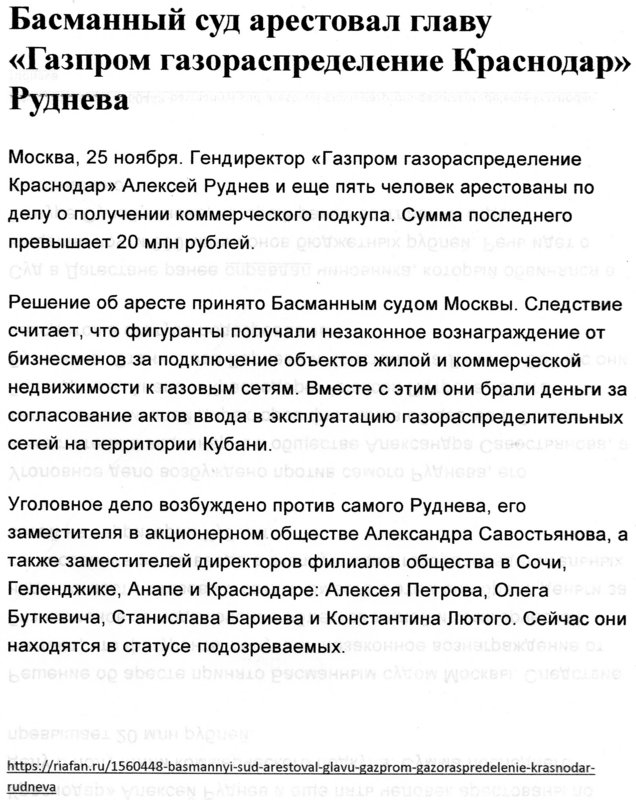 Басманный суд арестовал главу «Газпром газораспределение Краснодар» Руднева

Москва, 25 ноября. Гендиректор «Газпром газораспределение Краснодар» Алексей Руднев и еще пять человек арестованы по делу о получении коммерческого подкупа. Сумма последнего превышает 20 млн рублей.

Решение об аресте принято Басманным судом Москвы. Следствие считает, что фигуранты получали незаконное вознаграждение от бизнесменов за подключение объектов жилой и коммерческой недвижимости к газовым сетям. Вместе с этим они брали деньги за согласование актов ввода в эксплуатацию газораспределительных сетей на территории Кубани.

Уголовное дело возбуждено против самого Руднева, его заместителя в акционерном обществе Александра Савостьянова, а также заместителей директоров филиалов общества в Сочи, Геленджике, Анапе и Краснодаре: Алексея Петрова, Олега Буткевича, Станислава Бариева и Константина Лютого. Сейчас они находятся в статусе подозреваемых.

https://riafan.ru/1560448-basmannyi-sud-arestoval-glavu-gazprom-gazoraspredelenie-krasnodar-rudneva